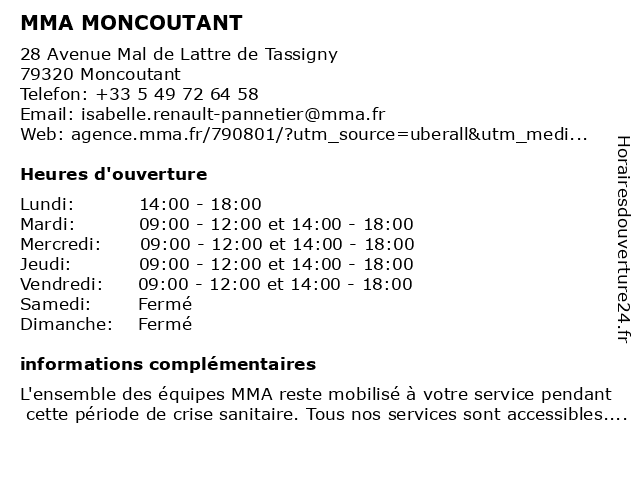 MMA MONCOUTANT

28 Avenue Mal de Lattre de Tassigny
79320 Moncoutant
Telefon: +33 5 49 72 64 58
Email: isabelle.renault-pannetier@mma.fr
Web: agence.mma.fr/790801/?utm_source=uberall&utm_medi...

Heures d'ouverture

| | |
|---|---|
| Lundi: | 14:00 - 18:00 |
| Mardi: | 09:00 - 12:00 et 14:00 - 18:00 |
| Mercredi: | 09:00 - 12:00 et 14:00 - 18:00 |
| Jeudi: | 09:00 - 12:00 et 14:00 - 18:00 |
| Vendredi: | 09:00 - 12:00 et 14:00 - 18:00 |
| Samedi: | Fermé |
| Dimanche: | Fermé |

informations complémentaires

L'ensemble des équipes MMA reste mobilisé à votre service pendant cette période de crise sanitaire. Tous nos services sont accessibles....

Horairesdouverture24.fr